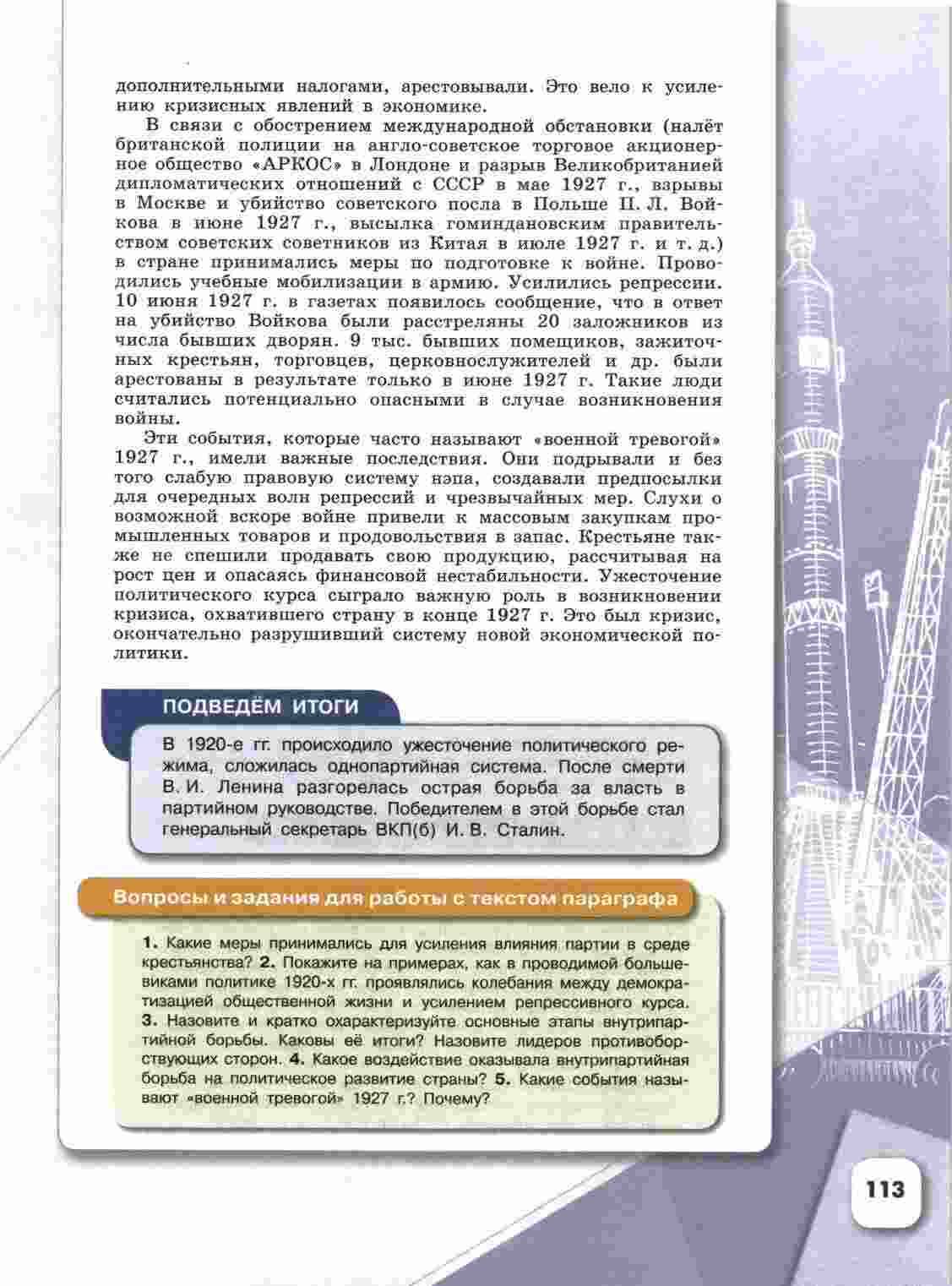 дополнительными налогами, арестовывали. Это вело к усилению кризисных явлений в экономике.

В связи с обострением международной обстановки (налёт британской полиции на англо-советское торговое акционерное общество «АРКОС» в Лондоне и разрыв Великобританией дипломатических отношений с СССР в мае 1927 г., взрывы в Москве и убийство советского посла в Польше П. Л. Войкова в июне 1927 г., высылка гоминдановским правительством советских советников из Китая в июле 1927 г. и т. д.) в стране принимались меры по подготовке к войне. Проводились учебные мобилизации в армию. Усилились репрессии. 10 июня 1927 г. в газетах появилось сообщение, что в ответ на убийство Войкова были расстреляны 20 заложников из числа бывших дворян. 9 тыс. бывших помещиков, зажиточных крестьян, торговцев, церковнослужителей и др. были арестованы в результате только в июне 1927 г. Такие люди считались потенциально опасными в случае возникновения войны.

Эти события, которые часто называют «военной тревогой» 1927 г., имели важные последствия. Они подрывали и без того слабую правовую систему нэпа, создавали предпосылки для очередных волн репрессий и чрезвычайных мер. Слухи о возможной вскоре войне привели к массовым закупкам промышленных товаров и продовольствия в запас. Крестьяне также не спешили продавать свою продукцию, рассчитывая на рост цен и опасаясь финансовой нестабильности. Ужесточение политического курса сыграло важную роль в возникновении кризиса, охватившего страну в конце 1927 г. Это был кризис, окончательно разрушивший систему новой экономической политики.

ПОДВЕДЁМ ИТОГИ

В 1920-е гг. происходило ужесточение политического режима, сложилась однопартийная система. После смерти В. И. Ленина разгорелась острая борьба за власть в партийном руководстве. Победителем в этой борьбе стал генеральный секретарь ВКП(б) И. В. Сталин.

Вопросы и задания для работы с текстом параграфа

1. Какие меры принимались для усиления влияния партии в среде крестьянства? 2. Покажите на примерах, как в проводимой большевиками политике 1920-х гг. проявлялись колебания между демократизацией общественной жизни и усилением репрессивного курса. 3. Назовите и кратко охарактеризуйте основные этапы внутрипартийной борьбы. Каковы её итоги? Назовите лидеров противоборствующих сторон. 4. Какое воздействие оказывала внутрипартийная борьба на политическое развитие страны? 5. Какие события называют «военной тревогой» 1927 г.? Почему?

113